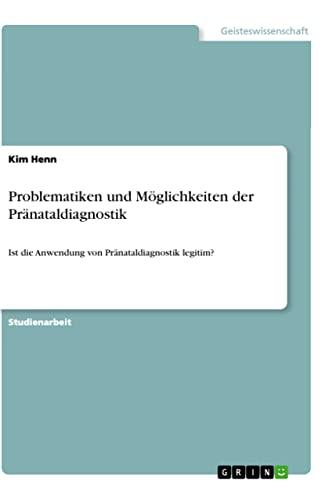 Geisteswissenschaft

Kim Henn

Problematiken und Möglichkeiten der Pränataldiagnostik

Ist die Anwendung von Pränataldiagnostik legitim?

Studienarbeit

GRIN